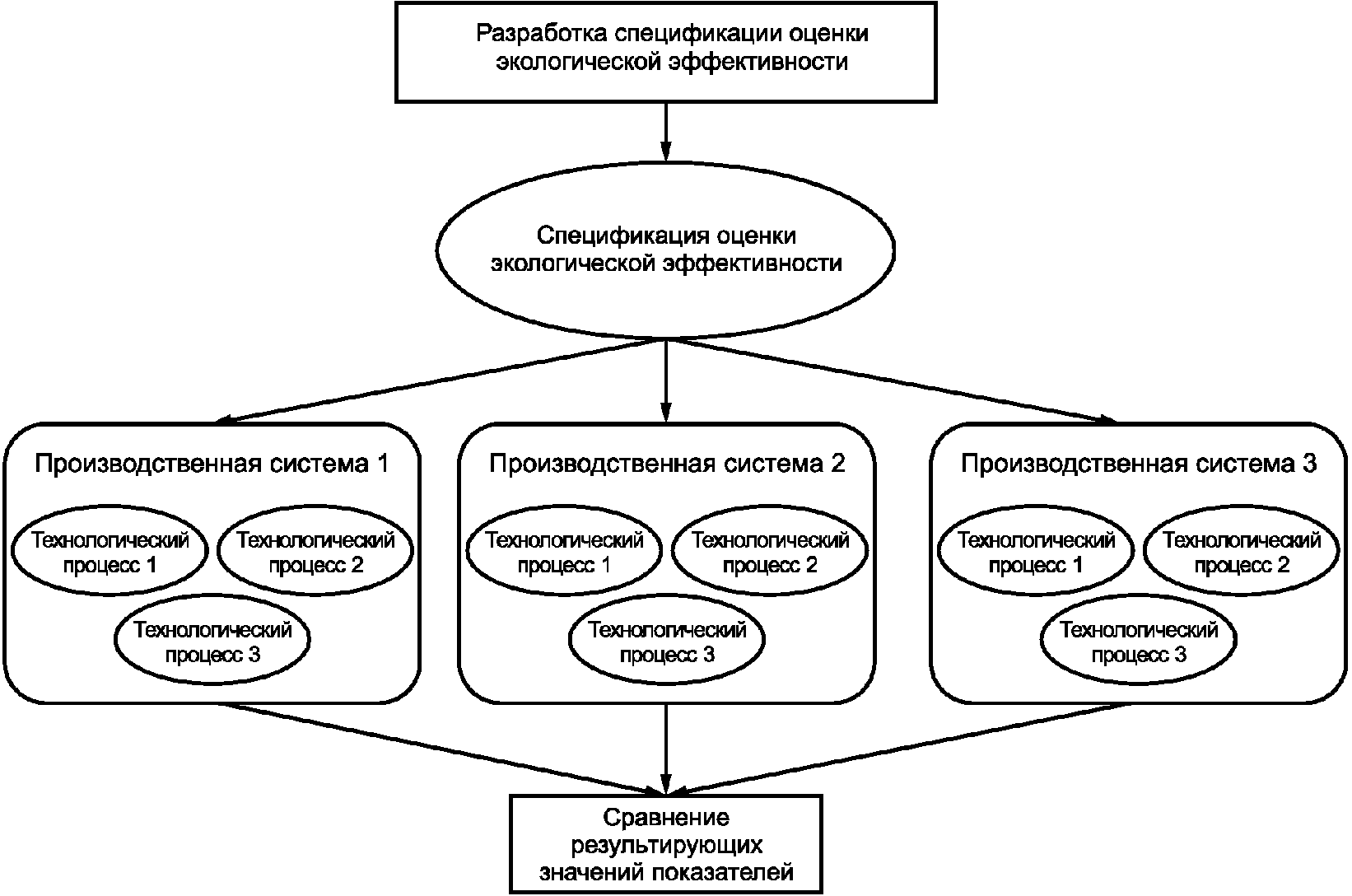 Разработка спецификации оценки экологической эффективности

Спецификация оценки экологической эффективности

Производственная система 1

Технологический процесс 1

Технологический процесс 2

Технологический процесс 3

Производственная система 2

Технологический процесс 1

Технологический процесс 2

Технологический процесс 3

Производственная система 3

Технологический процесс 1

Технологический процесс 2

Технологический процесс 3

Сравнение результирующих значений показателей